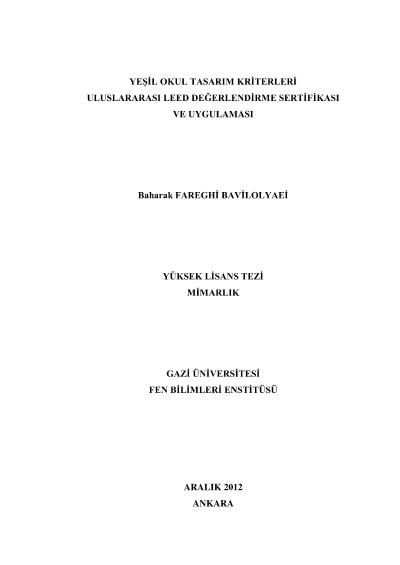 YEŞİL OKUL TASARIM KRİTERLERİ
ULUSLARARASI LEED DEĞERLENDİRME SERTİFİKASI
VE UYGULAMASI

Baharak FAREGHİ BAVİLOLYAEİ

YÜKSEK LİSANS TEZİ
MİMARLIK

GAZİ ÜNİVERSİTESİ
FEN BİLİMLERİ ENSTİTÜSÜ

ARALIK 2012
ANKARA